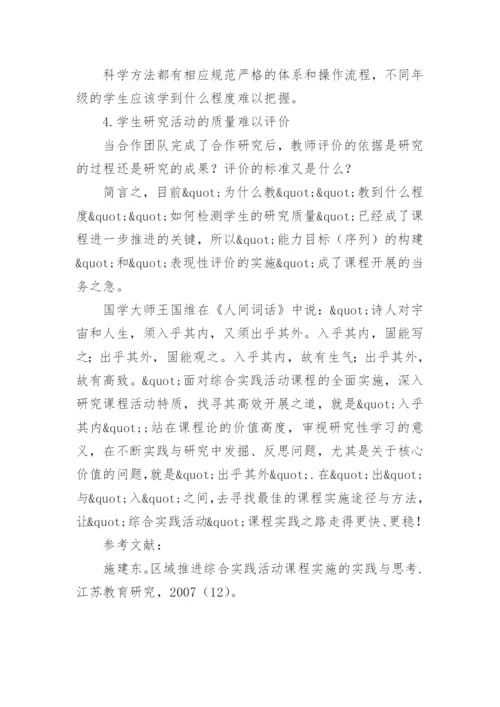 科学方法都有相应规范严格的体系和操作流程，不同年级的学生应该学到什么程度难以把握。

4.学生研究活动的质量难以评价

当合作团队完成了合作研究后，教师评价的依据是研究的过程还是研究的成果？评价的标准又是什么？

简言之，目前&quot;为什么教&quot;&quot;教到什么程度&quot;&quot;如何检测学生的研究质量&quot;已经成了课程进一步推进的关键，所以&quot;能力目标（序列）的构建&quot;和&quot;表现性评价的实施&quot;成了课程开展的当务之急。

国学大师王国维在《人间词话》中说：&quot;诗人对宇宙和人生，须入乎其内，又须出乎其外。入乎其内，固能写之；出乎其外，固能观之。入乎其内，故有生气；出乎其外，故有高致。&quot;面对综合实践活动课程的全面实施，深入研究课程活动特质，找寻其高效开展之道，就是&quot;入乎其内&quot;;站在课程论的价值高度，审视研究性学习的意义，在不断实践与研究中发掘、反思问题，尤其是关于核心价值的问题，就是&quot;出乎其外&quot;.在&quot;出&quot;与&quot;入&quot;之间，去寻找最佳的课程实施途径与方法，让&quot;综合实践活动&quot;课程实践之路走得更快、更稳！

参考文献：

施建东。区域推进综合实践活动课程实施的实践与思考．江苏教育研究，2007（12）。